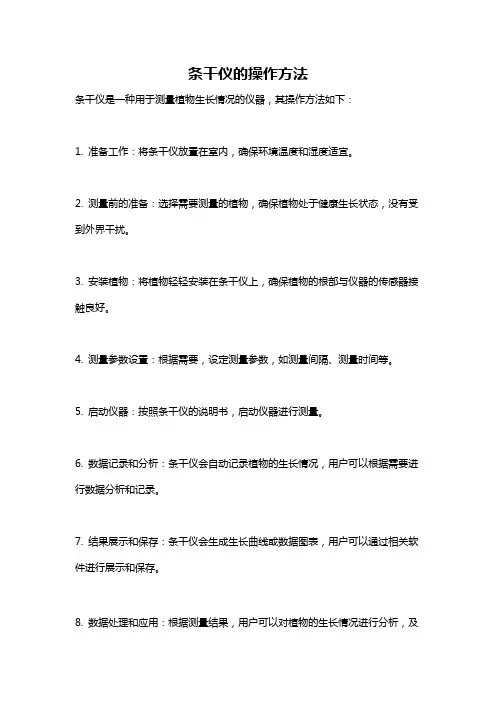 条干仪的操作方法

条干仪是一种用于测量植物生长情况的仪器，其操作方法如下：

1. 准备工作：将条干仪放置在室内，确保环境温度和湿度适宜。

2. 测量前的准备：选择需要测量的植物，确保植物处于健康生长状态，没有受到外界干扰。

3. 安装植物：将植物轻轻安装在条干仪上，确保植物的根部与仪器的传感器接触良好。

4. 测量参数设置：根据需要，设定测量参数，如测量间隔、测量时间等。

5. 启动仪器：按照条干仪的说明书，启动仪器进行测量。

6. 数据记录和分析：条干仪会自动记录植物的生长情况，用户可以根据需要进行数据分析和记录。

7. 结果展示和保存：条干仪会生成生长曲线或数据图表，用户可以通过相关软件进行展示和保存。

8. 数据处理和应用：根据测量结果，用户可以对植物的生长情况进行分析，及